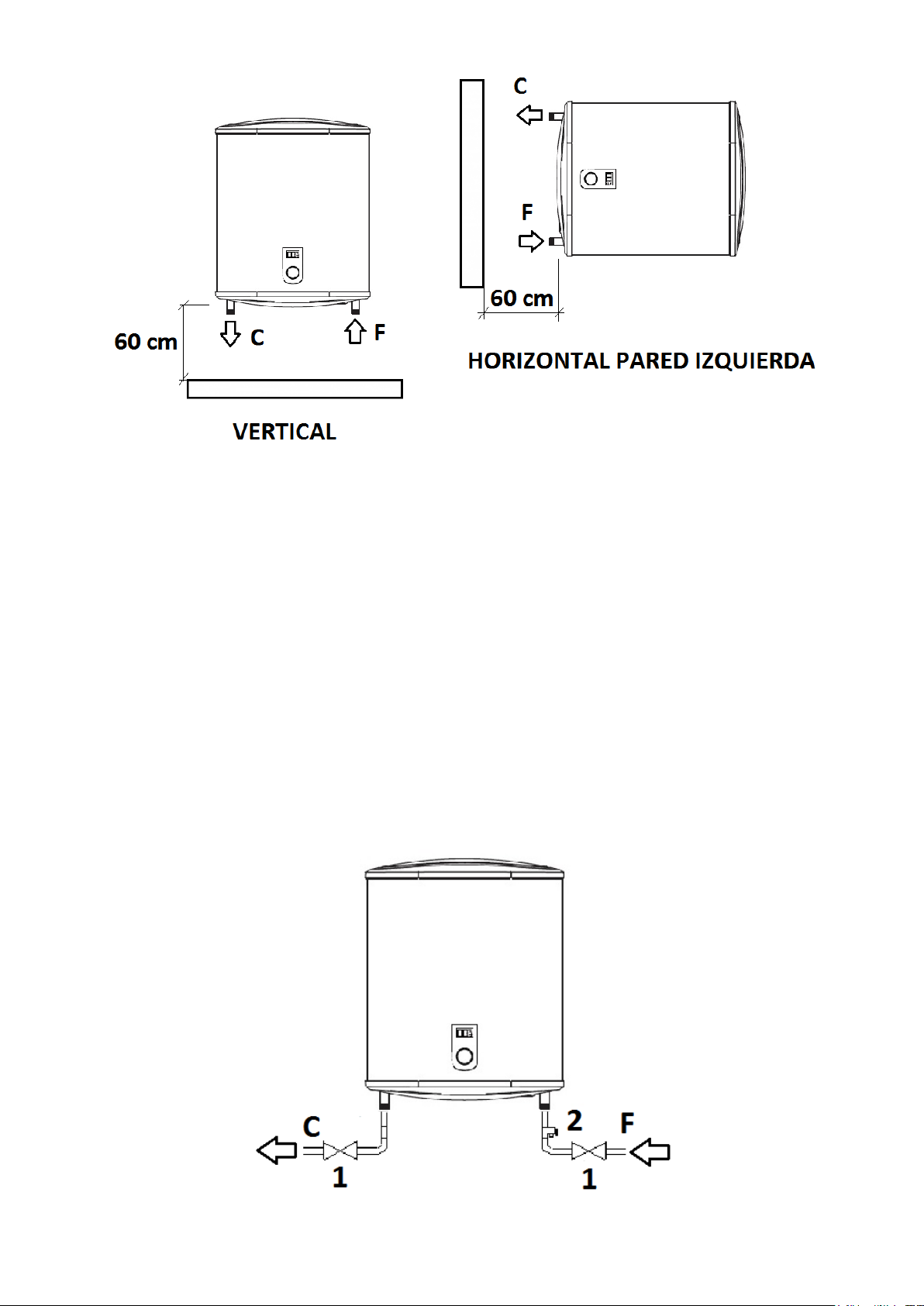 60 cm

C

F

VERTICAL

C

F

60 cm

HORIZONTAL PARED IZQUIERDA

C

1

2

F

1